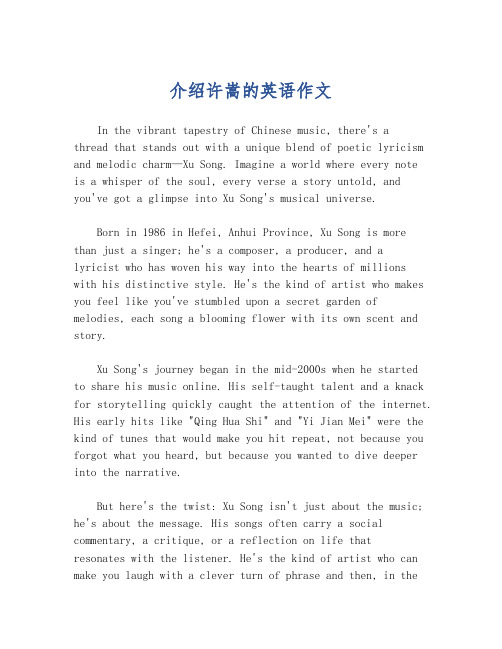 介绍许嵩的英语作文

In the vibrant tapestry of Chinese music, there's a thread that stands out with a unique blend of poetic lyricism and melodic charm—Xu Song. Imagine a world where every note is a whisper of the soul, every verse a story untold, and you've got a glimpse into Xu Song's musical universe.

Born in 1986 in Hefei, Anhui Province, Xu Song is more than just a singer; he's a composer, a producer, and a lyricist who has woven his way into the hearts of millions with his distinctive style. He's the kind of artist who makes you feel like you've stumbled upon a secret garden of melodies, each song a blooming flower with its own scent and story.

Xu Song's journey began in the mid-2000s when he started to share his music online. His self-taught talent and a knack for storytelling quickly caught the attention of the internet. His early hits like "Qing Hua Shi" and "Yi Jian Mei" were the kind of tunes that would make you hit repeat, not because you forgot what you heard, but because you wanted to dive deeper into the narrative.

But here's the twist: Xu Song isn't just about the music; he's about the message. His songs often carry a social commentary, a critique, or a reflection on life that resonates with the listener. He's the kind of artist who can make you laugh with a clever turn of phrase and then, in the